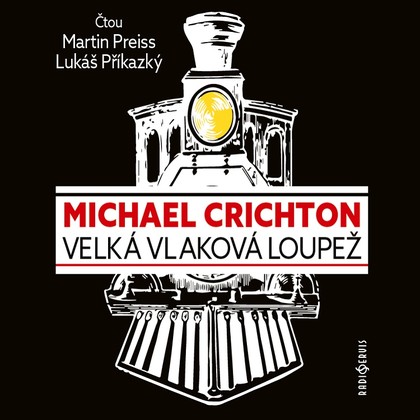 Čtou
Martin Preiss
Lukáš Příkazký

MICHAEL CRICHTON
VELKÁ VLAKOVÁ LOUPEŽ

RADIOSERVIS